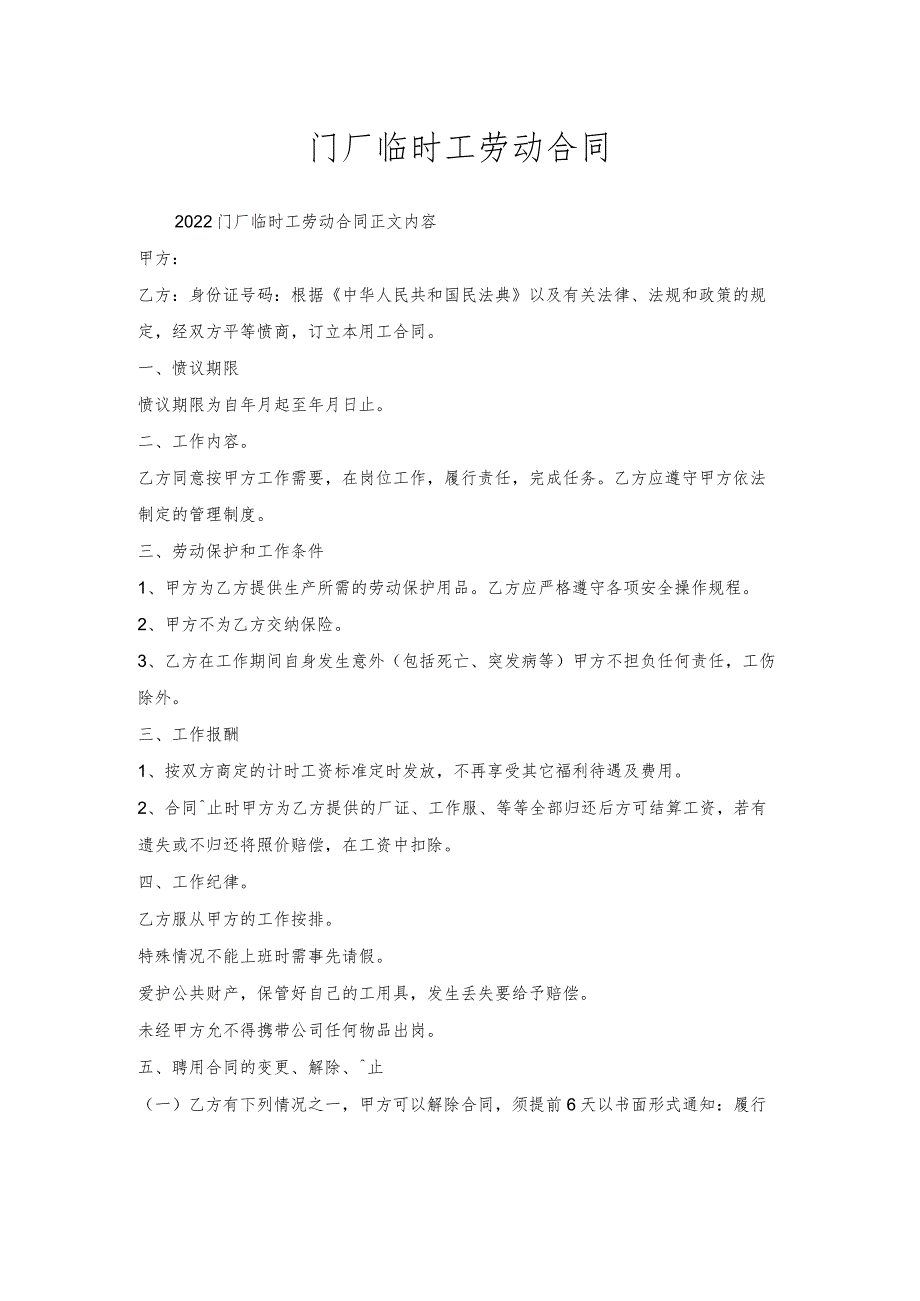 门厂临时工劳动合同

2022门厂临时工劳动合同正文内容

甲方：

乙方：身份证号码：根据《中华人民共和国民法典》以及有关法律、法规和政策的规定，经双方平等愤商，订立本用工合同。

一、愤议期限

愤议期限为自年月起至年月日止。

二、工作内容。

乙方同意按甲方工作需要，在岗位工作，履行责任，完成任务。乙方应遵守甲方依法制定的管理制度。

三、劳动保护和工作条件

1、甲方为乙方提供生产所需的劳动保护用品。乙方应严格遵守各项安全操作规程。

2、甲方不为乙方交纳保险。

3、乙方在工作期间自身发生意外（包括死亡、突发病等）甲方不担负任何责任，工伤除外。

三、工作报酬

1、按双方商定的计时工资标准定时发放，不再享受其它福利待遇及费用。

2、合同^止时甲方为乙方提供的厂证、工作服、等等全部归还后方可结算工资，若有遗失或不归还将照价赔偿，在工资中扣除。

四、工作纪律。

乙方服从甲方的工作按排。

特殊情况不能上班时需事先请假。

爱护公共财产，保管好自己的工用具，发生丢失要给予赔偿。

未经甲方允不得携带公司任何物品出岗。

五、聘用合同的变更、解除、^止

（一）乙方有下列情况之一，甲方可以解除合同，须提前6天以书面形式通知：履行